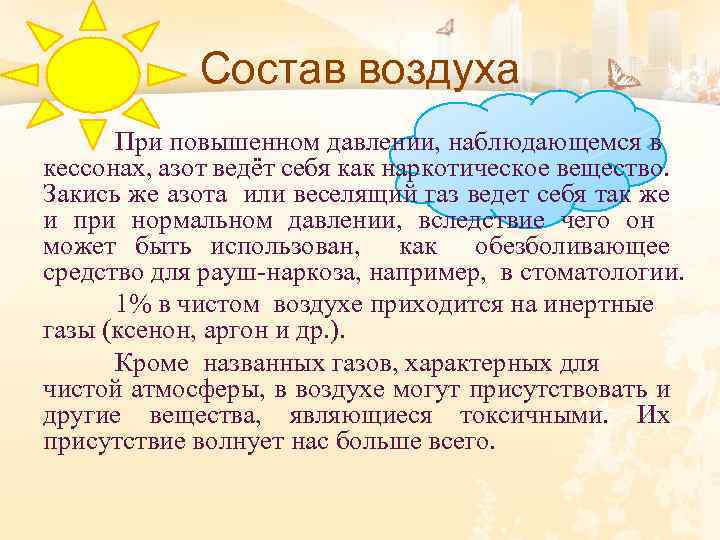 Состав воздуха

При повышенном давлении, наблюдающемся в кессонах, азот ведёт себя как наркотическое вещество. Закись же азота или веселящий газ ведет себя так же и при нормальном давлении, вследствие чего он может быть использован, как обезболивающее средство для рауш-наркоза, например, в стоматологии.

1% в чистом воздухе приходится на инертные газы (ксенон, аргон и др.).

Кроме названных газов, характерных для чистой атмосферы, в воздухе могут присутствовать и другие вещества, являющиеся токсичными. Их присутствие волнует нас больше всего.